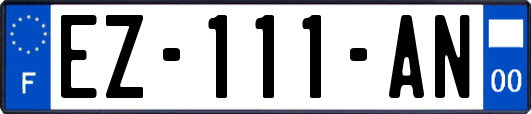 F
EZ-111-AN
00